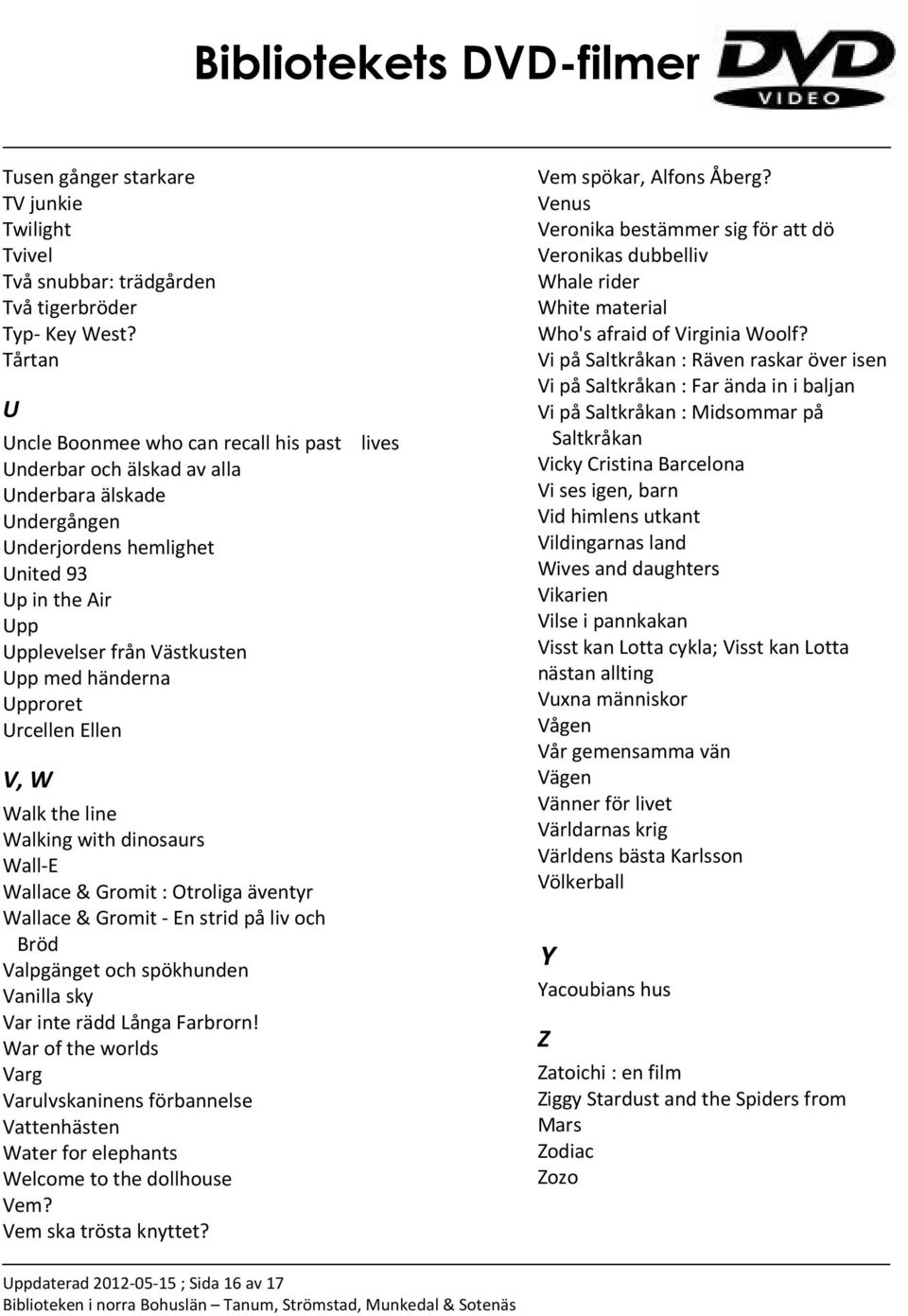 Bibliotekets DVD-filmer

DVD
VIDEO

Tusen gånger starkare
TV junkie
Twilight
Tvivel
Två snubbar: trädgården
Två tigerbröder
Typ- Key West?
Tårtan

U

Uncle Boonmee who can recall his past lives
Underbar och älskad av alla
Underbara älskade
Undergången
Underjordens hemlighet
United 93
Up in the Air
Upp
Upplevelser från Västkusten
Upp med händerna
Upproret
Urcellen Ellen

V, W

Walk the line
Walking with dinosaurs
Wall-E
Wallace & Gromit : Otroliga äventyr
Wallace & Gromit - En strid på liv och Bröd
Valpgänget och spökhunden
Vanilla sky
Var inte rädd Långa Farbrorn!
War of the worlds
Varg
Varulvskaninens förbannelse
Vattenhästen
Water for elephants
Welcome to the dollhouse
Vem?
Vem ska trösta knyttet?

Vem spökar, Alfons Åberg?
Venus
Veronika bestämmer sig för att dö
Veronikas dubbelliv
Whale rider
White material
Who's afraid of Virginia Woolf?
Vi på Saltkråkan : Räven raskar över isen
Vi på Saltkråkan : Far ända in i baljan
Vi på Saltkråkan : Midsommar på Saltkråkan
Vicky Cristina Barcelona
Vi ses igen, barn
Vid himlens utkant
Vildingarnas land
Wives and daughters
Vikarien
Vilse i pannkakan
Visst kan Lotta cykla; Visst kan Lotta nästan allting
Vuxna människor
Vågen
Vår gemensamma vän
Vägen
Vänner för livet
Världarnas krig
Världens bästa Karlsson
Völkerball

Y

Yacoubians hus

Z

Zatoichi : en film
Ziggy Stardust and the Spiders from Mars
Zodiac
Zozo

Uppdaterad 2012-05-15 ; Sida 16 av 17
Biblioteken i norra Bohuslän – Tanum, Strömstad, Munkedal & Sotenäs